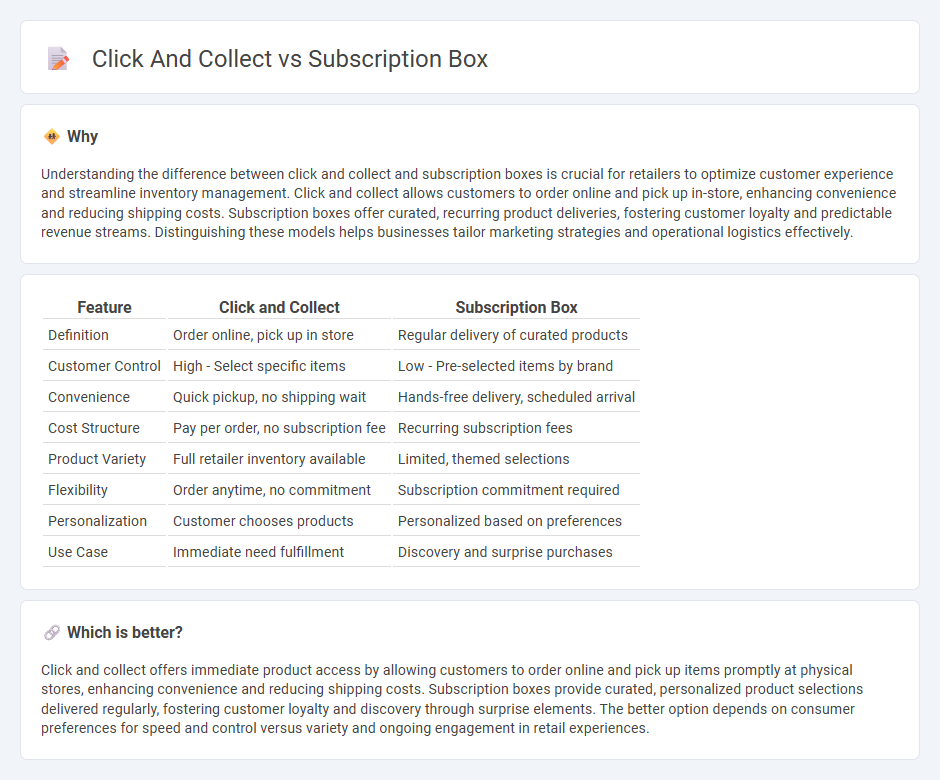 Click And Collect vs Subscription Box

Why

Understanding the difference between click and collect and subscription boxes is crucial for retailers to optimize customer experience and streamline inventory management. Click and collect allows customers to order online and pick up in-store, enhancing convenience and reducing shipping costs. Subscription boxes offer curated, recurring product deliveries, fostering customer loyalty and predictable revenue streams. Distinguishing these models helps businesses tailor marketing strategies and operational logistics effectively.

| Feature | Click and Collect | Subscription Box |
|---|---|---|
| Definition | Order online, pick up in store | Regular delivery of curated products |
| Customer Control | High - Select specific items | Low - Pre-selected items by brand |
| Convenience | Quick pickup, no shipping wait | Hands-free delivery, scheduled arrival |
| Cost Structure | Pay per order, no subscription fee | Recurring subscription fees |
| Product Variety | Full retailer inventory available | Limited, themed selections |
| Flexibility | Order anytime, no commitment | Subscription commitment required |
| Personalization | Customer chooses products | Personalized based on preferences |
| Use Case | Immediate need fulfillment | Discovery and surprise purchases |

Which is better?

Click and collect offers immediate product access by allowing customers to order online and pick up items promptly at physical stores, enhancing convenience and reducing shipping costs. Subscription boxes provide curated, personalized product selections delivered regularly, fostering customer loyalty and discovery through surprise elements. The better option depends on consumer preferences for speed and control versus variety and ongoing engagement in retail experiences.